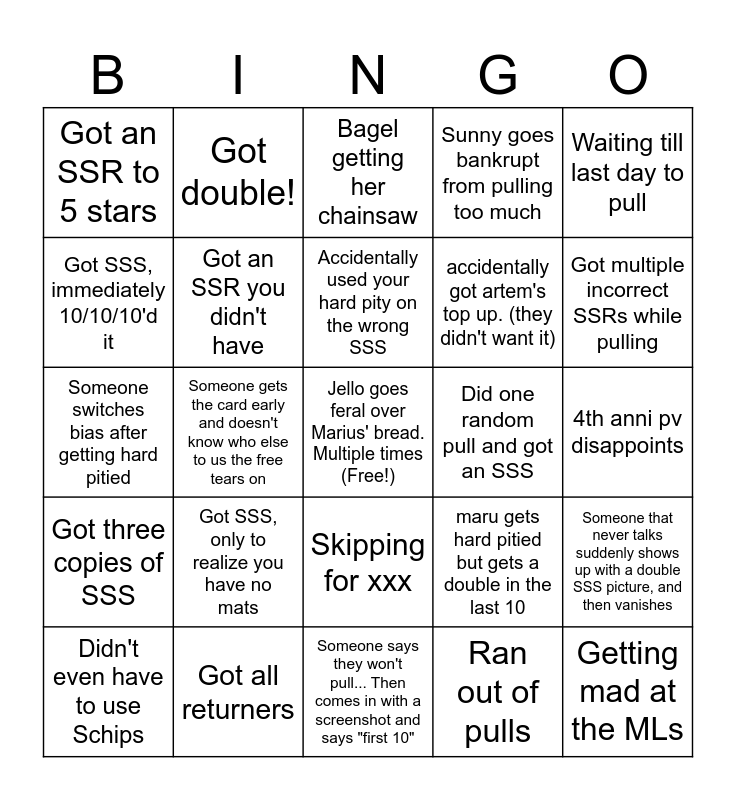 | B | I | N | G | O |
|---|---|---|---|---|
| Got an SSR to 5 stars | Got double! | Bagel getting her chainsaw | Sunny goes bankrupt from pulling too much | Waiting till last day to pull |
| Got SSS, immediately 10/10/10'd it | Got an SSR you didn't have | Accidentally used your hard pity on the wrong SSS | accidentally got artem's top up. (they didn't want it) | Got multiple incorrect SSRs while pulling |
| Someone switches bias after getting hard pitied | Someone gets the card early and doesn't know who else to us the free tears on | Jello goes feral over Marius' bread. Multiple times (Free!) | Did one random pull and got an SSS | 4th anni pv disappoints |
| Got three copies of SSS | Got SSS, only to realize you have no mats | Skipping for xxx | maru gets hard pitied but gets a double in the last 10 | Someone that never talks suddenly shows up with a double SSS picture, and then vanishes |
| Didn't even have to use Schips | Got all returners | Someone says they won't pull... Then comes in with a screenshot and says "first 10" | Ran out of pulls | Getting mad at the MLs |